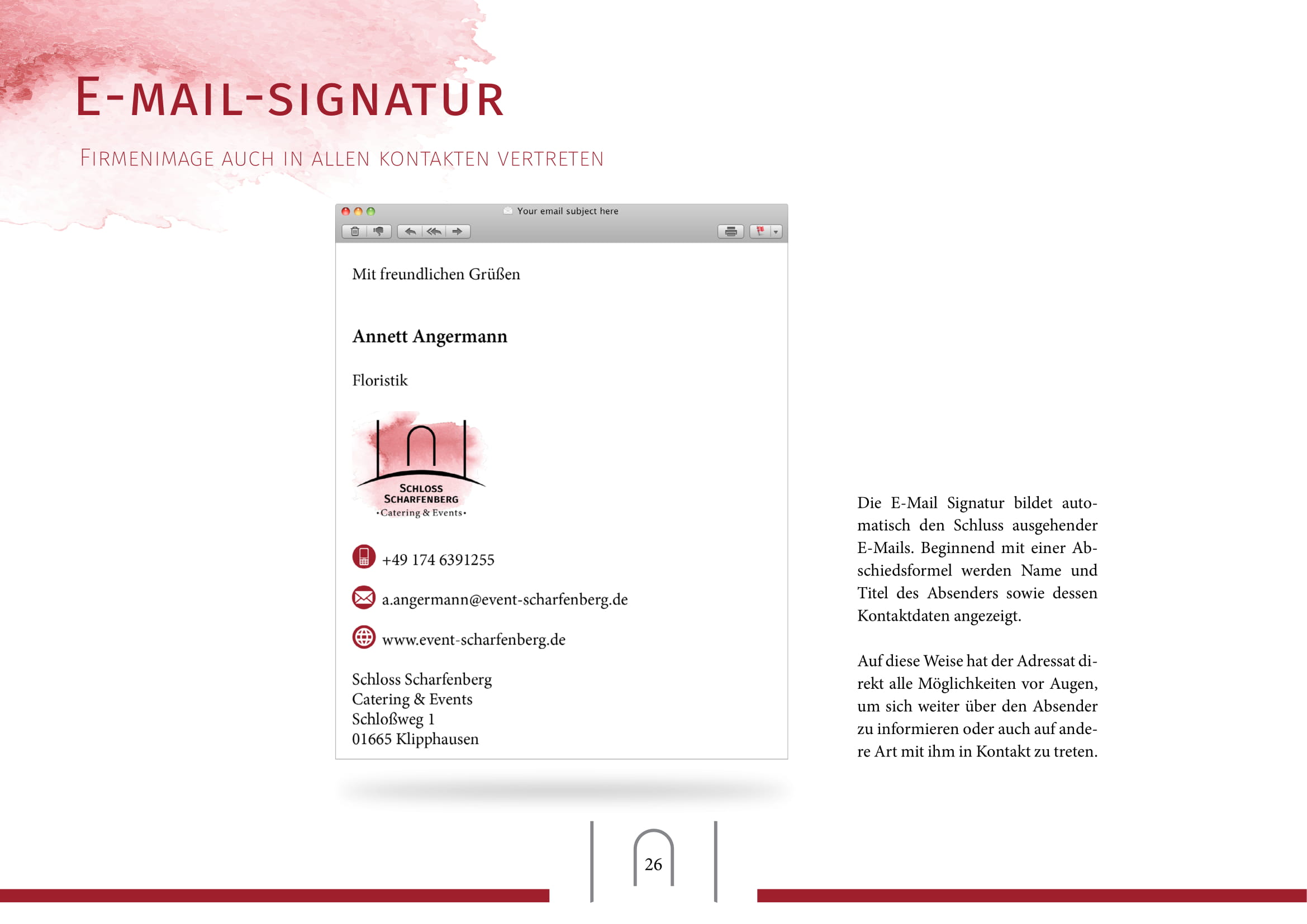 E-MAIL-SIGNATUR

FIRMENIMAGE AUCH IN ALLEN KONTAKTEN VERTRETEN

Your email subject here

Mit freundlichen Grüßen

Annett Angermann

Floristik

SCHLOSS SCHARFENBERG
•Catering & Events•

+49 174 6391255

a.angermann@event-scharfenberg.de

www.event-scharfenberg.de

Schloss Scharfenberg
Catering & Events
Schloßweg 1
01665 Klipphausen

Die E-Mail Signatur bildet automatisch den Schluss ausgehender E-Mails. Beginnend mit einer Abschiedsformel werden Name und Titel des Absenders sowie dessen Kontaktdaten angezeigt.

Auf diese Weise hat der Adressat direkt alle Möglichkeiten vor Augen, um sich weiter über den Absender zu informieren oder auch auf andere Art mit ihm in Kontakt zu treten.

26